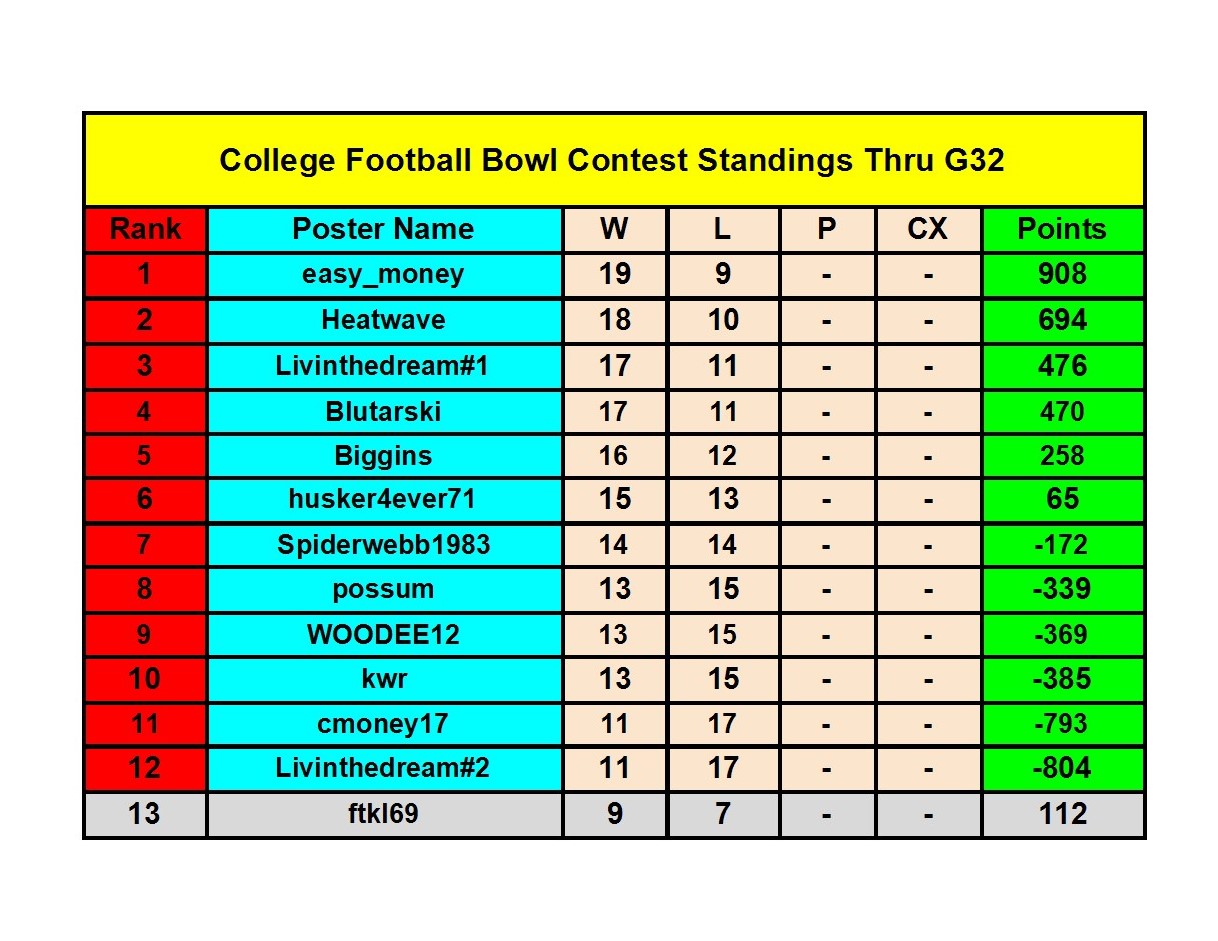 College Football Bowl Contest Standings Thru G32

| Rank | Poster Name | W | L | P | CX | Points |
|---|---|---|---|---|---|---|
| 1 | easy_money | 19 | 9 | - | - | 908 |
| 2 | Heatwave | 18 | 10 | - | - | 694 |
| 3 | Livinthedream#1 | 17 | 11 | - | - | 476 |
| 4 | Blutarski | 17 | 11 | - | - | 470 |
| 5 | Biggins | 16 | 12 | - | - | 258 |
| 6 | husker4ever71 | 15 | 13 | - | - | 65 |
| 7 | Spiderwebb1983 | 14 | 14 | - | - | -172 |
| 8 | possum | 13 | 15 | - | - | -339 |
| 9 | WOODEE12 | 13 | 15 | - | - | -369 |
| 10 | kwr | 13 | 15 | - | - | -385 |
| 11 | cmoney17 | 11 | 17 | - | - | -793 |
| 12 | Livinthedream#2 | 11 | 17 | - | - | -804 |
| 13 | ftkl69 | 9 | 7 | - | - | 112 |